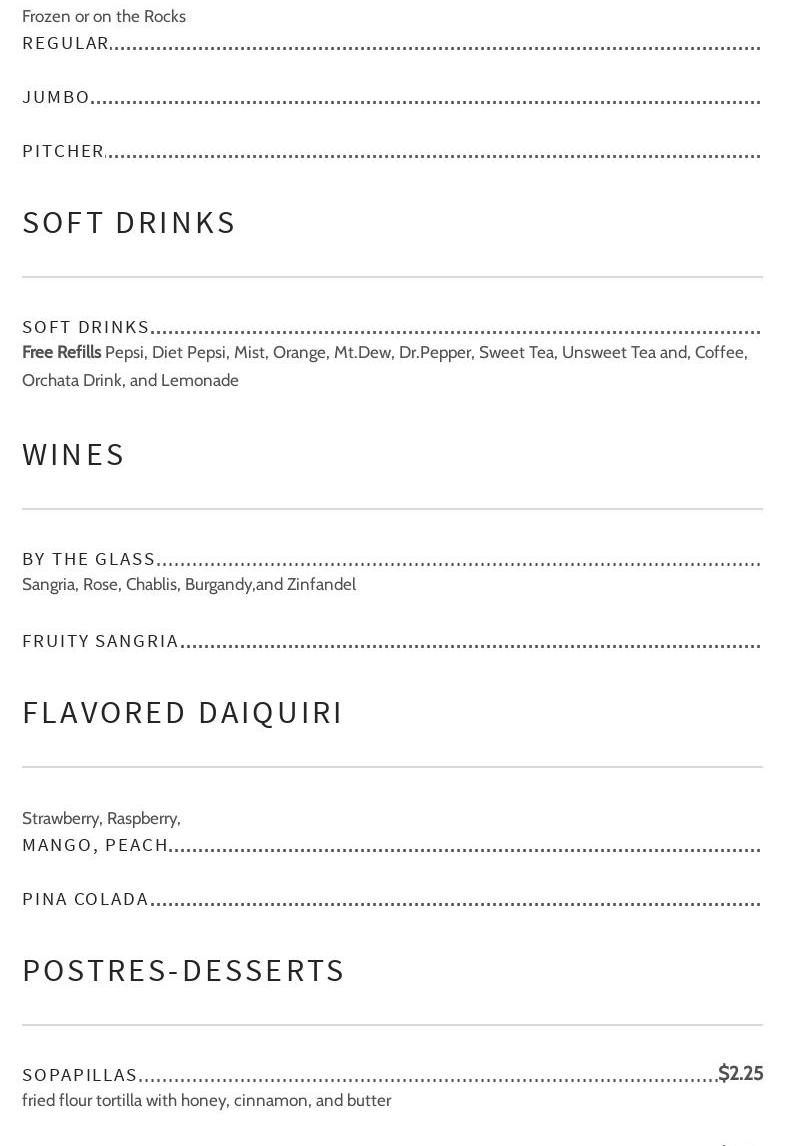 Frozen or on the Rocks
REGULAR

JUMBO

PITCHER

SOFT DRINKS

SOFT DRINKS
**Free Refills** Pepsi, Diet Pepsi, Mist, Orange, Mt.Dew, Dr.Pepper, Sweet Tea, Unsweet Tea and, Coffee, Orchata Drink, and Lemonade

WINES

BY THE GLASS
Sangria, Rose, Chablis, Burgandy,and Zinfandel

FRUITY SANGRIA

FLAVORED DAIQUIRI

Strawberry, Raspberry,
MANGO, PEACH

PINA COLADA

POSTRES-DESSERTS

SOPAPILLAS $2.25
fried flour tortilla with honey, cinnamon, and butter